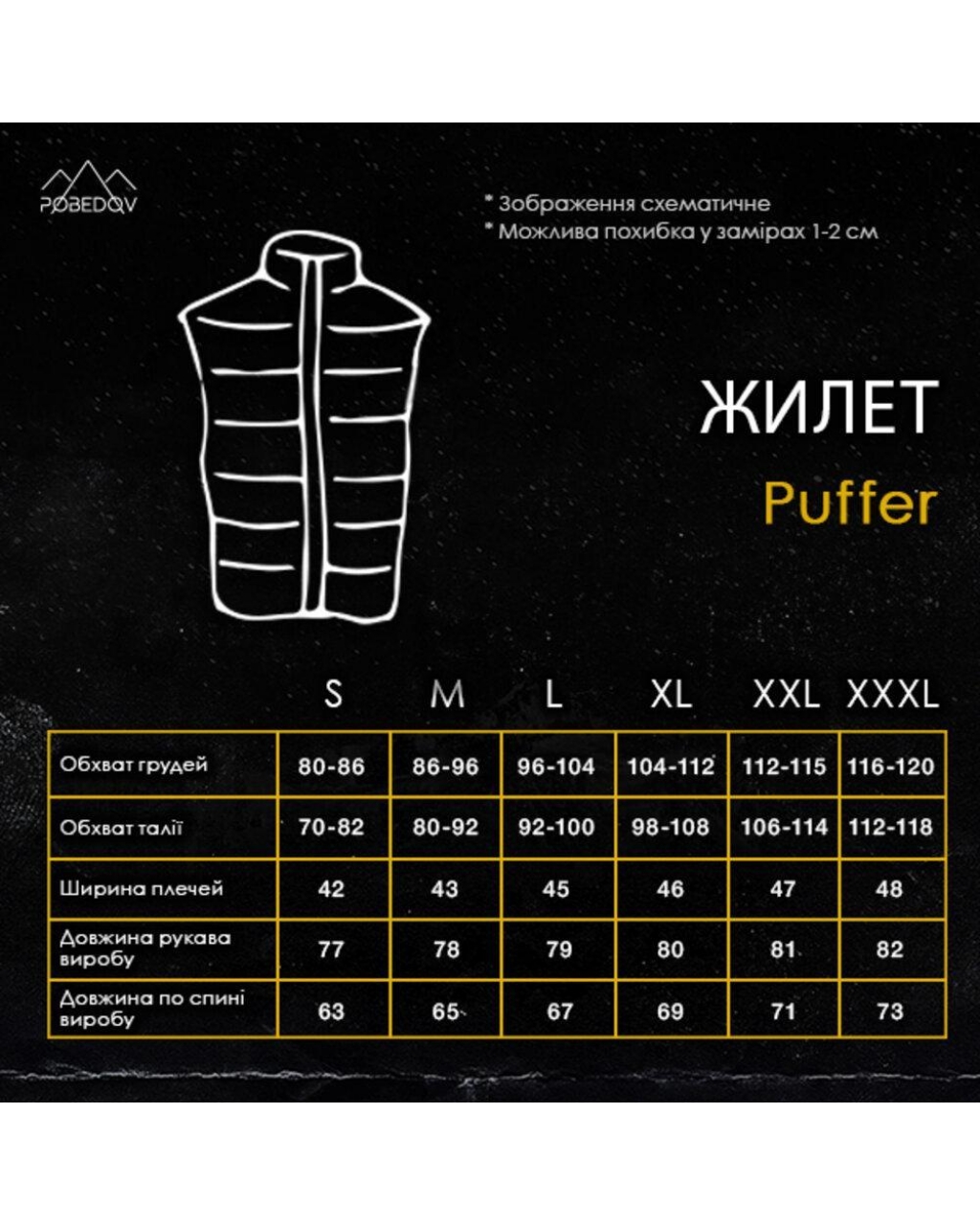 POBEDOV

* Зображення схематичне
* Можлива похибка у замірах 1-2 см

ЖИЛЕТ

Puffer

| | S | M | L | XL | XXL | XXXL |
|---|---|---|---|---|---|---|
| Обхват грудей | 80-86 | 86-96 | 96-104 | 104-112 | 112-115 | 116-120 |
| Обхват талії | 70-82 | 80-92 | 92-100 | 98-108 | 106-114 | 112-118 |
| Ширина плечей | 42 | 43 | 45 | 46 | 47 | 48 |
| Довжина рукава виробу | 77 | 78 | 79 | 80 | 81 | 82 |
| Довжина по спині виробу | 63 | 65 | 67 | 69 | 71 | 73 |